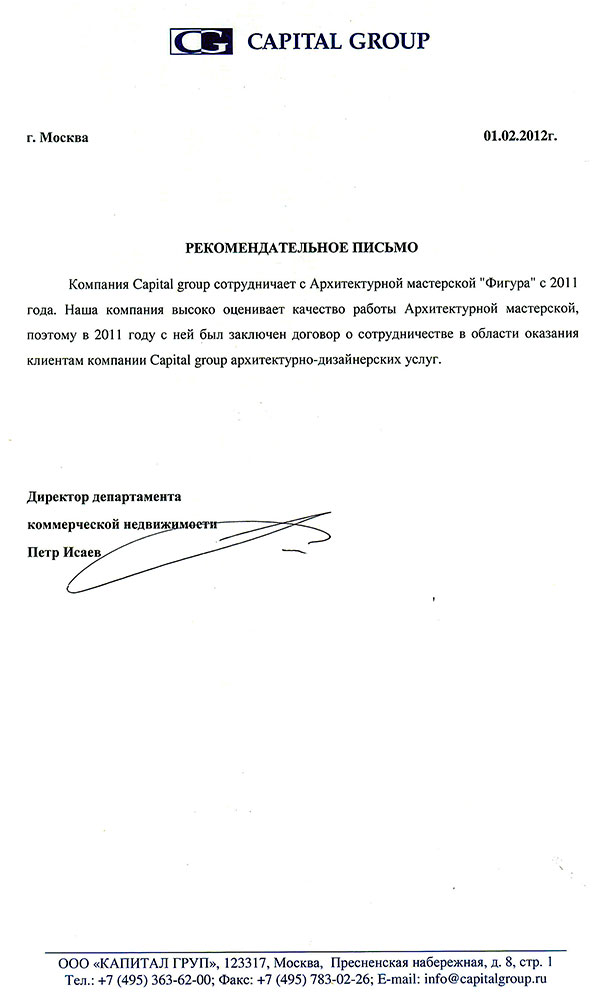 CG CAPITAL GROUP

г. Москва 01.02.2012г.

РЕКОМЕНДАТЕЛЬНОЕ ПИСЬМО

Компания Capital group сотрудничает с Архитектурной мастерской "Фигура" с 2011 года. Наша компания высоко оценивает качество работы Архитектурной мастерской, поэтому в 2011 году с ней был заключен договор о сотрудничестве в области оказания клиентам компании Capital group архитектурно-дизайнерских услуг.

Директор департамента
коммерческой недвижимости
Петр Исаев

ООО «КАПИТАЛ ГРУП», 123317, Москва, Пресненская набережная, д. 8, стр. 1
Тел.: +7 (495) 363-62-00; Факс: +7 (495) 783-02-26; E-mail: info@capitalgroup.ru